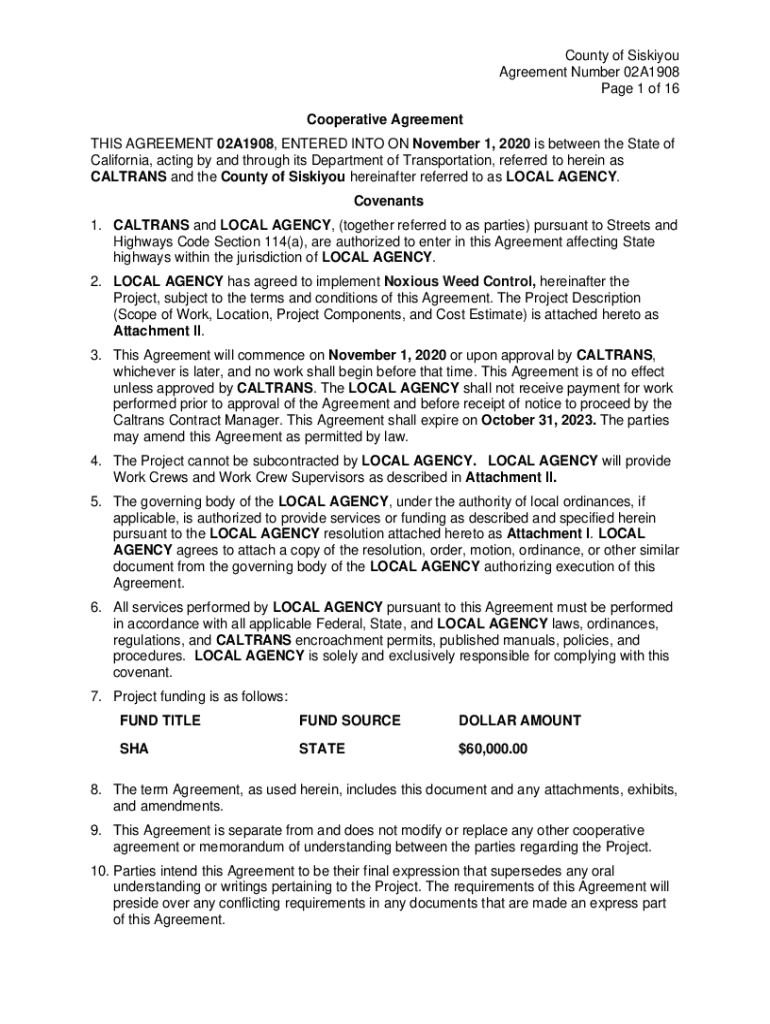 County of Siskiyou
Agreement Number 02A1908
Page 1 of 16

Cooperative Agreement

THIS AGREEMENT 02A1908, ENTERED INTO ON November 1, 2020 is between the State of California, acting by and through its Department of Transportation, referred to herein as CALTRANS and the County of Siskiyou hereinafter referred to as LOCAL AGENCY.

Covenants

1. CALTRANS and LOCAL AGENCY, (together referred to as parties) pursuant to Streets and Highways Code Section 114(a), are authorized to enter in this Agreement affecting State highways within the jurisdiction of LOCAL AGENCY.

2. LOCAL AGENCY has agreed to implement Noxious Weed Control, hereinafter the Project, subject to the terms and conditions of this Agreement. The Project Description (Scope of Work, Location, Project Components, and Cost Estimate) is attached hereto as Attachment II.

3. This Agreement will commence on November 1, 2020 or upon approval by CALTRANS, whichever is later, and no work shall begin before that time. This Agreement is of no effect unless approved by CALTRANS. The LOCAL AGENCY shall not receive payment for work performed prior to approval of the Agreement and before receipt of notice to proceed by the Caltrans Contract Manager. This Agreement shall expire on October 31, 2023. The parties may amend this Agreement as permitted by law.

4. The Project cannot be subcontracted by LOCAL AGENCY. LOCAL AGENCY will provide Work Crews and Work Crew Supervisors as described in Attachment II.

5. The governing body of the LOCAL AGENCY, under the authority of local ordinances, if applicable, is authorized to provide services or funding as described and specified herein pursuant to the LOCAL AGENCY resolution attached hereto as Attachment I. LOCAL AGENCY agrees to attach a copy of the resolution, order, motion, ordinance, or other similar document from the governing body of the LOCAL AGENCY authorizing execution of this Agreement.

6. All services performed by LOCAL AGENCY pursuant to this Agreement must be performed in accordance with all applicable Federal, State, and LOCAL AGENCY laws, ordinances, regulations, and CALTRANS encroachment permits, published manuals, policies, and procedures. LOCAL AGENCY is solely and exclusively responsible for complying with this covenant.

7. Project funding is as follows:

| FUND TITLE | FUND SOURCE | DOLLAR AMOUNT |
|---|---|---|
| SHA | STATE | $60,000.00 |

8. The term Agreement, as used herein, includes this document and any attachments, exhibits, and amendments.

9. This Agreement is separate from and does not modify or replace any other cooperative agreement or memorandum of understanding between the parties regarding the Project.

10. Parties intend this Agreement to be their final expression that supersedes any oral understanding or writings pertaining to the Project. The requirements of this Agreement will preside over any conflicting requirements in any documents that are made an express part of this Agreement.